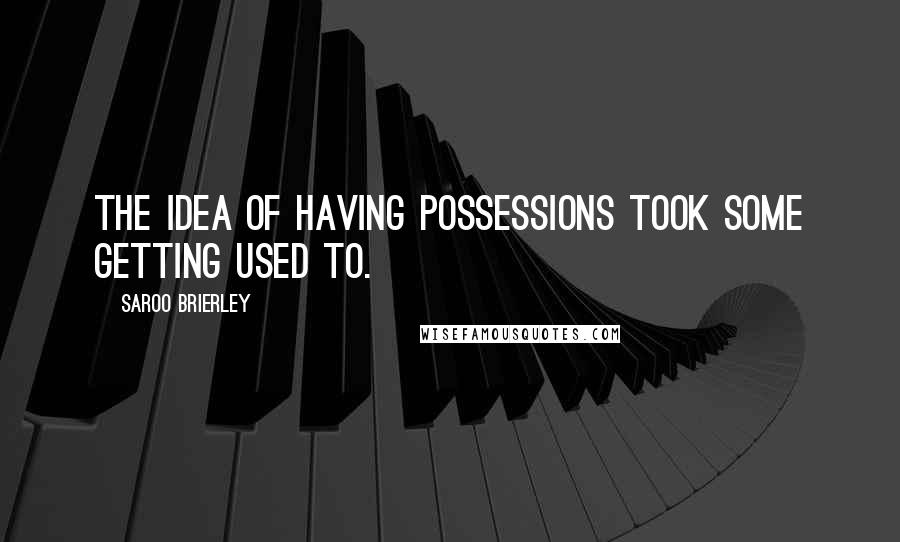 THE IDEA OF HAVING POSSESSIONS TOOK SOME GETTING USED TO.

SAROO BRIERLEY

WISEFAMOUSQUOTES.COM